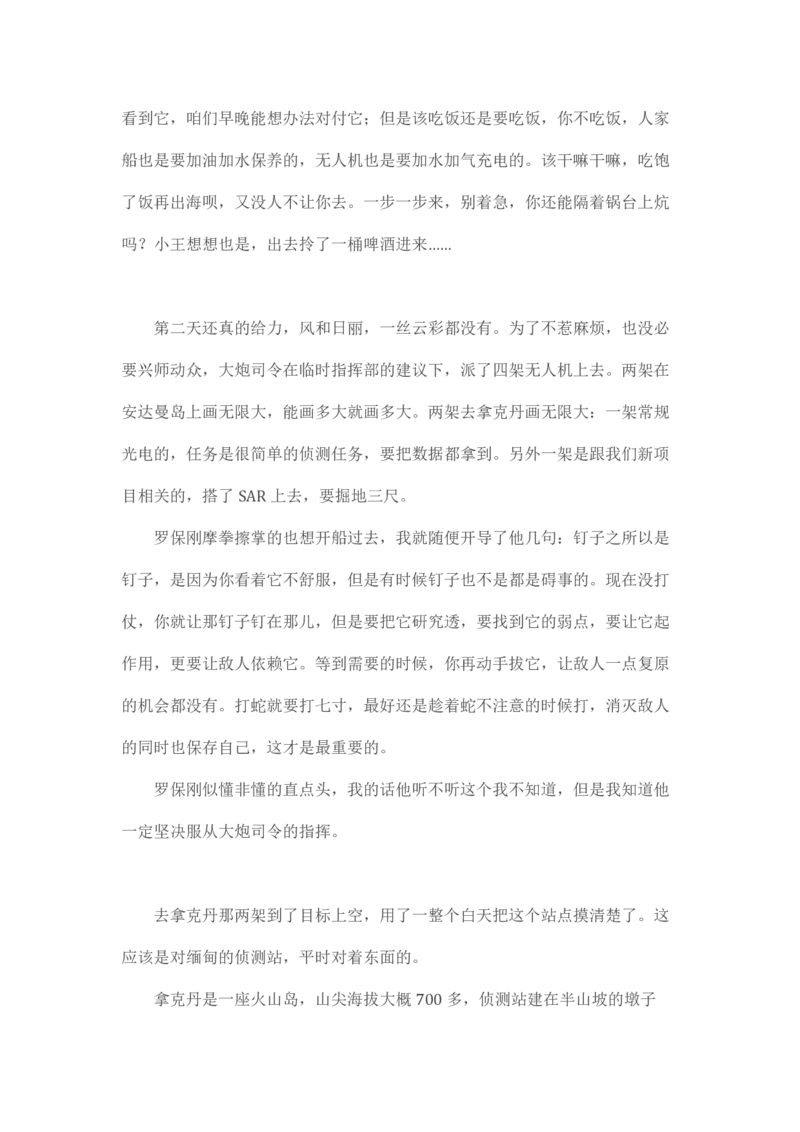 看到它，咱们早晚能想办法对付它；但是该吃饭还是要吃饭，你不吃饭，人家船也是要加油加水保养的，无人机也是要加水加气充电的。该干嘛干嘛，吃饱了饭再出海呗，又没人不让你去。一步一步来，别着急，你还能隔着锅台上炕吗？小王想想也是，出去拎了一桶啤酒进来……

第二天还真的给力，风和日丽，一丝云彩都没有。为了不惹麻烦，也没必要兴师动众，大炮司令在临时指挥部的建议下，派了四架无人机上去。两架在安达曼岛上画无限大，能画多大就画多大。两架去拿克丹画无限大：一架常规光电的，任务是很简单的侦测任务，要把数据都拿到。另外一架是跟我们新项目相关的，搭了 SAR 上去，要掘地三尺。

罗保刚摩拳擦掌的也想开船过去，我就随便开导了他几句：钉子之所以是钉子，是因为你看着它不舒服，但是有时候钉子也不是都是碍事的。现在没打仗，你就让那钉子钉在那儿，但是要把它研究透，要找到它的弱点，要让它起作用，更要让敌人依赖它。等到需要的时候，你再动手拔它，让敌人一点复原的机会都没有。打蛇就要打七寸，最好还是趁着蛇不注意的时候打，消灭敌人的同时也保存自己，这才是最重要的。

罗保刚似懂非懂的直点头，我的话他听不听这个我不知道，但是我知道他一定坚决服从大炮司令的指挥。

去拿克丹那两架到了目标上空，用了一整个白天把这个站点摸清楚了。这应该是对缅甸的侦测站，平时对着东面的。

拿克丹是一座火山岛，山尖海拔大概 700 多，侦测站建在半山坡的墩子